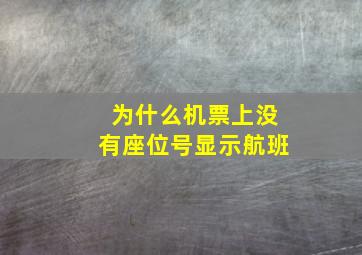 为什么机票上没有座位号显示航班